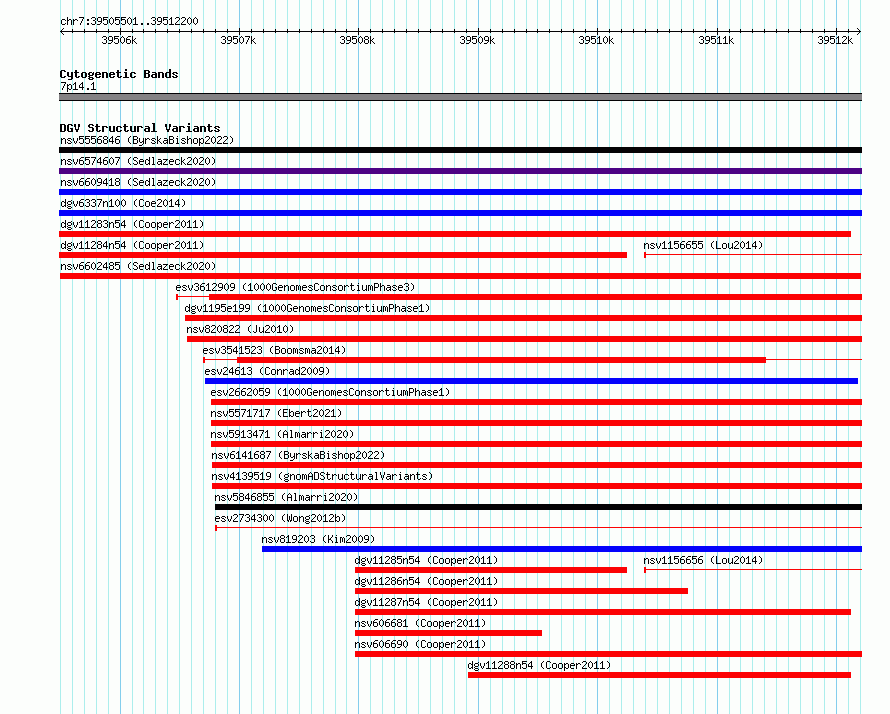 chr7:39505501..39512200

39506k 39507k 39508k 39509k 39510k 39511k 39512k

Cytogenetic Bands
7p14.1

DGV Structural Variants
nsv5556846 (ByrskaBishop2022)
nsv6574607 (Sedlazeck2020)
nsv6609418 (Sedlazeck2020)
dgv6337n100 (Coe2014)
dgv11283n54 (Cooper2011)
dgv11284n54 (Cooper2011)
nsv1156655 (Lou2014)
nsv6602485 (Sedlazeck2020)
esv3612909 (1000GenomesConsortiumPhase3)
dgv1195e199 (1000GenomesConsortiumPhase1)
nsv820822 (Ju2010)
esv3541523 (Boomsma2014)
esv24613 (Conrad2009)
esv2662059 (1000GenomesConsortiumPhase1)
nsv5571717 (Ebert2021)
nsv5913471 (Almarri2020)
nsv6141687 (ByrskaBishop2022)
nsv4139519 (gnomADStructuralVariants)
nsv5846855 (Almarri2020)
esv2734300 (Wong2012b)
nsv819203 (Kim2009)
dgv11285n54 (Cooper2011)
nsv1156656 (Lou2014)
dgv11286n54 (Cooper2011)
dgv11287n54 (Cooper2011)
nsv606681 (Cooper2011)
nsv606690 (Cooper2011)
dgv11288n54 (Cooper2011)